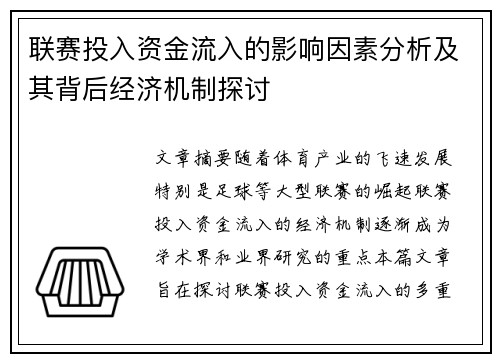 联赛投入资金流入的影响因素分析及其背后经济机制探讨

文章摘要随着体育产业的飞速发展特别是足球等大型联赛的崛起联赛投入资金流入的经济机制逐渐成为学术界和业界研究的重点本篇文章旨在探讨联赛投入资金流入的多重